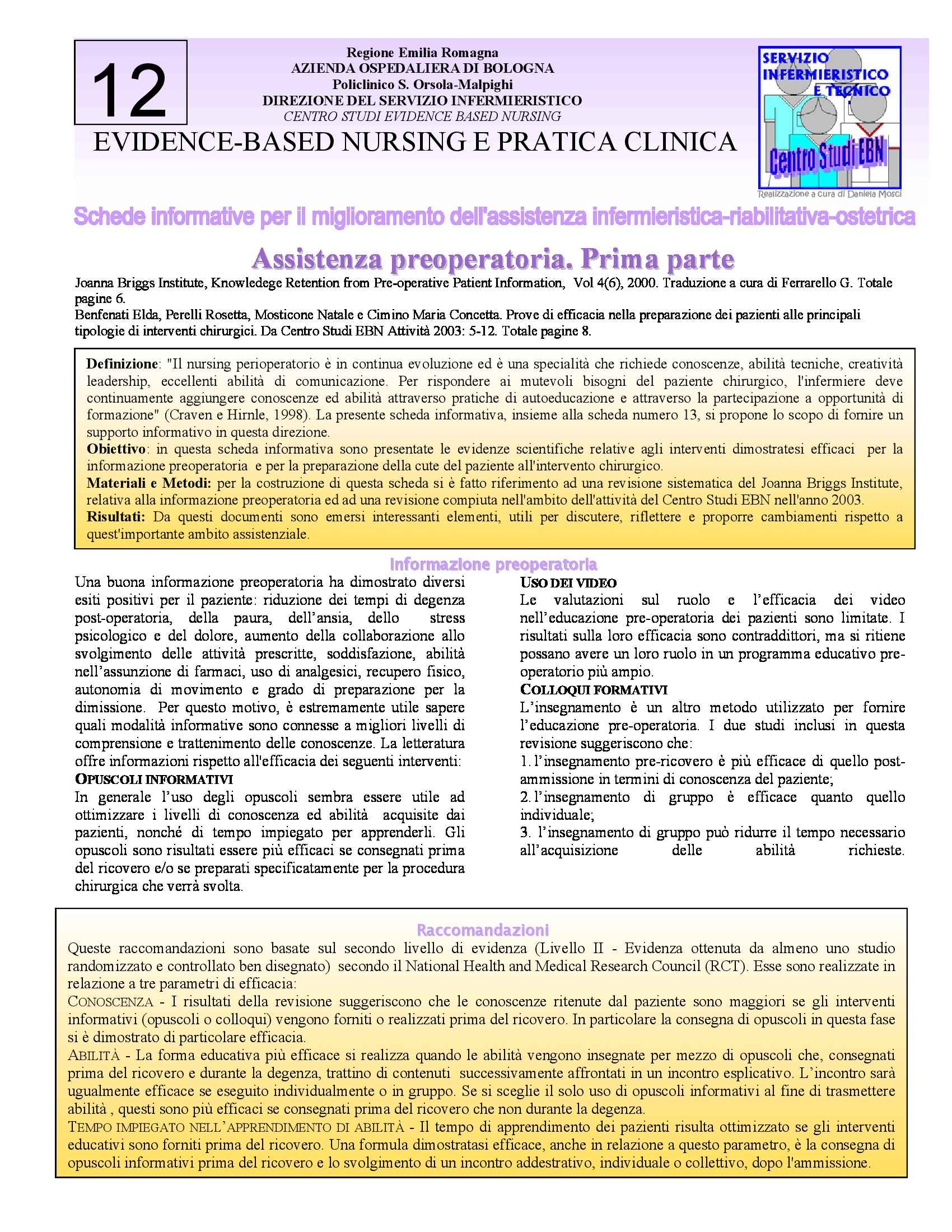 12

Regione Emilia Romagna
AZIENDA OSPEDALIERA DI BOLOGNA
Policlinico S. Orsola-Malpighi
DIREZIONE DEL SERVIZIO INFERMIERISTICO
CENTRO STUDI EVIDENCE BASED NURSING

EVIDENCE-BASED NURSING E PRATICA CLINICA

SERVIZIO INFERMIERISTICO E TECNICO
Centro Studi EBN
Realizzazione a cura di Daniela Mosci

Schede informative per il miglioramento dell'assistenza infermieristica-riabilitativa-ostetrica

Assistenza preoperatoria. Prima parte

Joanna Briggs Institute, Knowledege Retention from Pre-operative Patient Information, Vol 4(6), 2000. Traduzione a cura di Ferrarello G. Totale pagine 6.
Benfenati Elda, Perelli Rosetta, Mosticone Natale e Cimino Maria Concetta. Prove di efficacia nella preparazione dei pazienti alle principali tipologie di interventi chirurgici. Da Centro Studi EBN Attività 2003: 5-12. Totale pagine 8.

Definizione: "Il nursing perioperatorio è in continua evoluzione ed è una specialità che richiede conoscenze, abilità tecniche, creatività leadership, eccellenti abilità di comunicazione. Per rispondere ai mutevoli bisogni del paziente chirurgico, l'infermiere deve continuamente aggiungere conoscenze ed abilità attraverso pratiche di autoeducazione e attraverso la partecipazione a opportunità di formazione" (Craven e Hirnle, 1998). La presente scheda informativa, insieme alla scheda numero 13, si propone lo scopo di fornire un supporto informativo in questa direzione.
Obiettivo: in questa scheda informativa sono presentate le evidenze scientifiche relative agli interventi dimostratesi efficaci per la informazione preoperatoria e per la preparazione della cute del paziente all'intervento chirurgico.
Materiali e Metodi: per la costruzione di questa scheda si è fatto riferimento ad una revisione sistematica del Joanna Briggs Institute, relativa alla informazione preoperatoria ed ad una revisione compiuta nell'ambito dell'attività del Centro Studi EBN nell'anno 2003.
Risultati: Da questi documenti sono emersi interessanti elementi, utili per discutere, riflettere e proporre cambiamenti rispetto a quest'importante ambito assistenziale.

Informazione preoperatoria

Una buona informazione preoperatoria ha dimostrato diversi esiti positivi per il paziente: riduzione dei tempi di degenza post-operatoria, della paura, dell'ansia, dello stress psicologico e del dolore, aumento della collaborazione allo svolgimento delle attività prescritte, soddisfazione, abilità nell'assunzione di farmaci, uso di analgesici, recupero fisico, autonomia di movimento e grado di preparazione per la dimissione. Per questo motivo, è estremamente utile sapere quali modalità informative sono connesse a migliori livelli di comprensione e trattenimento delle conoscenze. La letteratura offre informazioni rispetto all'efficacia dei seguenti interventi:
OPUSCOLI INFORMATIVI
In generale l'uso degli opuscoli sembra essere utile ad ottimizzare i livelli di conoscenza ed abilità acquisite dai pazienti, nonché di tempo impiegato per apprenderli. Gli opuscoli sono risultati essere più efficaci se consegnati prima del ricovero e/o se preparati specificatamente per la procedura chirurgica che verrà svolta.

USO DEI VIDEO
Le valutazioni sul ruolo e l'efficacia dei video nell'educazione pre-operatoria dei pazienti sono limitate. I risultati sulla loro efficacia sono contraddittori, ma si ritiene possano avere un loro ruolo in un programma educativo pre-operatorio più ampio.
COLLOQUI FORMATIVI
L'insegnamento è un altro metodo utilizzato per fornire l'educazione pre-operatoria. I due studi inclusi in questa revisione suggeriscono che:
1. l'insegnamento pre-ricovero è più efficace di quello post-ammissione in termini di conoscenza del paziente;
2. l'insegnamento di gruppo è efficace quanto quello individuale;
3. l'insegnamento di gruppo può ridurre il tempo necessario all'acquisizione delle abilità richieste.

Raccomandazioni
Queste raccomandazioni sono basate sul secondo livello di evidenza (Livello II - Evidenza ottenuta da almeno uno studio randomizzato e controllato ben disegnato) secondo il National Health and Medical Research Council (RCT). Esse sono realizzate in relazione a tre parametri di efficacia:
CONOSCENZA - I risultati della revisione suggeriscono che le conoscenze ritenute dal paziente sono maggiori se gli interventi informativi (opuscoli o colloqui) vengono forniti o realizzati prima del ricovero. In particolare la consegna di opuscoli in questa fase si è dimostrato di particolare efficacia.
ABILITÀ - La forma educativa più efficace si realizza quando le abilità vengono insegnate per mezzo di opuscoli che, consegnati prima del ricovero e durante la degenza, trattino di contenuti successivamente affrontati in un incontro esplicativo. L'incontro sarà ugualmente efficace se eseguito individualmente o in gruppo. Se si sceglie il solo uso di opuscoli informativi al fine di trasmettere abilità , questi sono più efficaci se consegnati prima del ricovero che non durante la degenza.
TEMPO IMPIEGATO NELL'APPRENDIMENTO DI ABILITÀ - Il tempo di apprendimento dei pazienti risulta ottimizzato se gli interventi educativi sono forniti prima del ricovero. Una formula dimostratasi efficace, anche in relazione a questo parametro, è la consegna di opuscoli informativi prima del ricovero e lo svolgimento di un incontro addestrativo, individuale o collettivo, dopo l'ammissione.